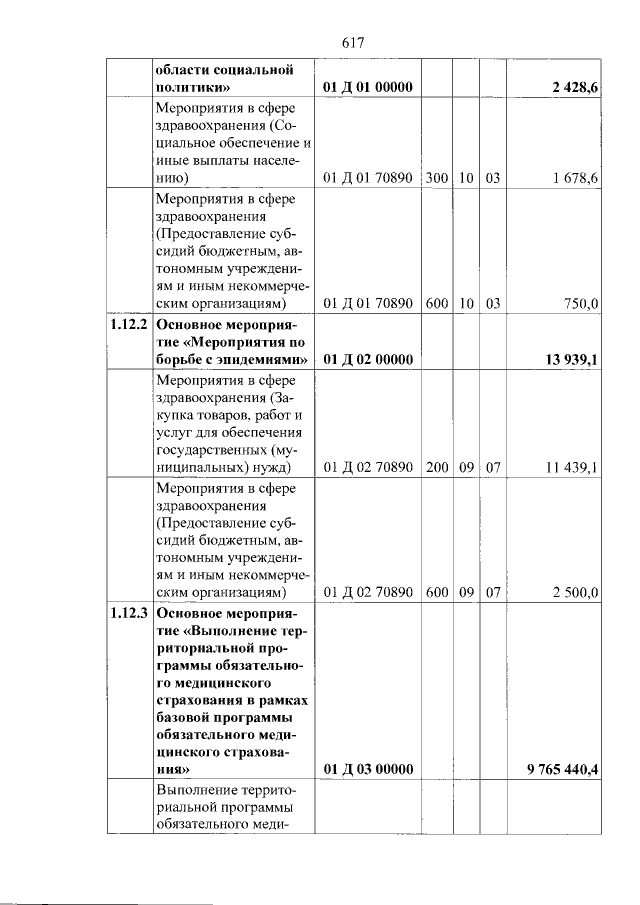 617

|  | области социальной политики» | 01 Д 01 00000 |  |  |  | 2 428,6 |
|---|---|---|---|---|---|---|
|  | Мероприятия в сфере здравоохранения (Социальное обеспечение и иные выплаты населению) | 01 Д 01 70890 | 300 | 10 | 03 | 1 678,6 |
|  | Мероприятия в сфере здравоохранения (Предоставление субсидий бюджетным, автономным учреждениям и иным некоммерческим организациям) | 01 Д 01 70890 | 600 | 10 | 03 | 750,0 |
| 1.12.2 | Основное мероприятие «Мероприятия по борьбе с эпидемиями» | 01 Д 02 00000 |  |  |  | 13 939,1 |
|  | Мероприятия в сфере здравоохранения (Закупка товаров, работ и услуг для обеспечения государственных (муниципальных) нужд) | 01 Д 02 70890 | 200 | 09 | 07 | 11 439,1 |
|  | Мероприятия в сфере здравоохранения (Предоставление субсидий бюджетным, автономным учреждениям и иным некоммерческим организациям) | 01 Д 02 70890 | 600 | 09 | 07 | 2 500,0 |
| 1.12.3 | Основное мероприятие «Выполнение территориальной программы обязательного медицинского страхования в рамках базовой программы обязательного медицинского страхования» | 01 Д 03 00000 |  |  |  | 9 765 440,4 |
|  | Выполнение территориальной программы обязательного меди- |  |  |  |  |  |